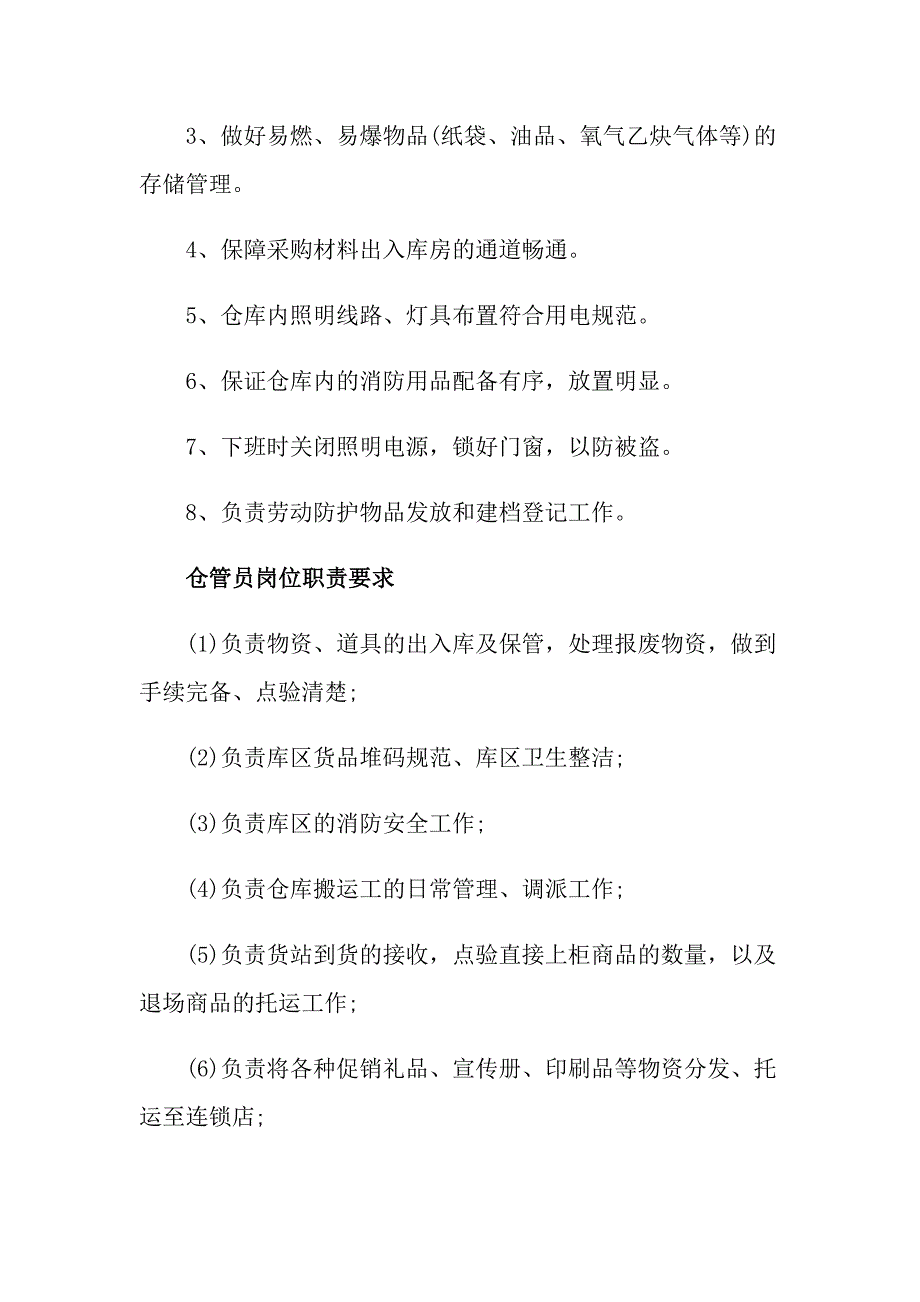 3、做好易燃、易爆物品(纸袋、油品、氧气乙炔气体等)的存储管理。

4、保障采购材料出入库房的通道畅通。

5、仓库内照明线路、灯具布置符合用电规范。

6、保证仓库内的消防用品配备有序，放置明显。

7、下班时关闭照明电源，锁好门窗，以防被盗。

8、负责劳动防护物品发放和建档登记工作。

仓管员岗位职责要求

(1)负责物资、道具的出入库及保管，处理报废物资，做到手续完备、点验清楚;

(2)负责库区货品堆码规范、库区卫生整洁;

(3)负责库区的消防安全工作;

(4)负责仓库搬运工的日常管理、调派工作;

(5)负责货站到货的接收，点验直接上柜商品的数量，以及退场商品的托运工作;

(6)负责将各种促销礼品、宣传册、印刷品等物资分发、托运至连锁店;